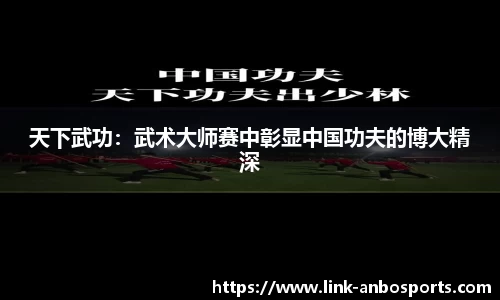 中国功夫
天下功夫出少林

天下武功：武术大师赛中彰显中国功夫的博大精深

https://www.link-anbosports.com